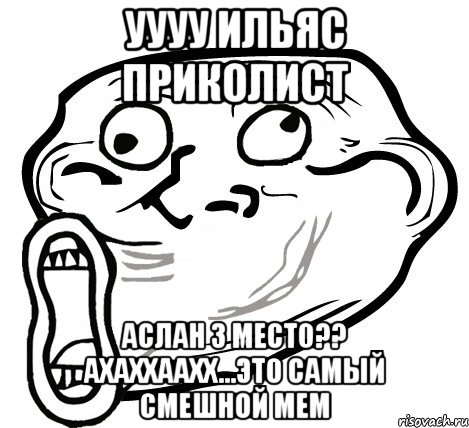 УУУУ ИЛЬЯС ПРИКОЛИСТ

АСЛАН 3 МЕСТО?? АХАХХААХХ...ЭТО САМЫЙ СМЕШНОЙ МЕМ

risovach.ru